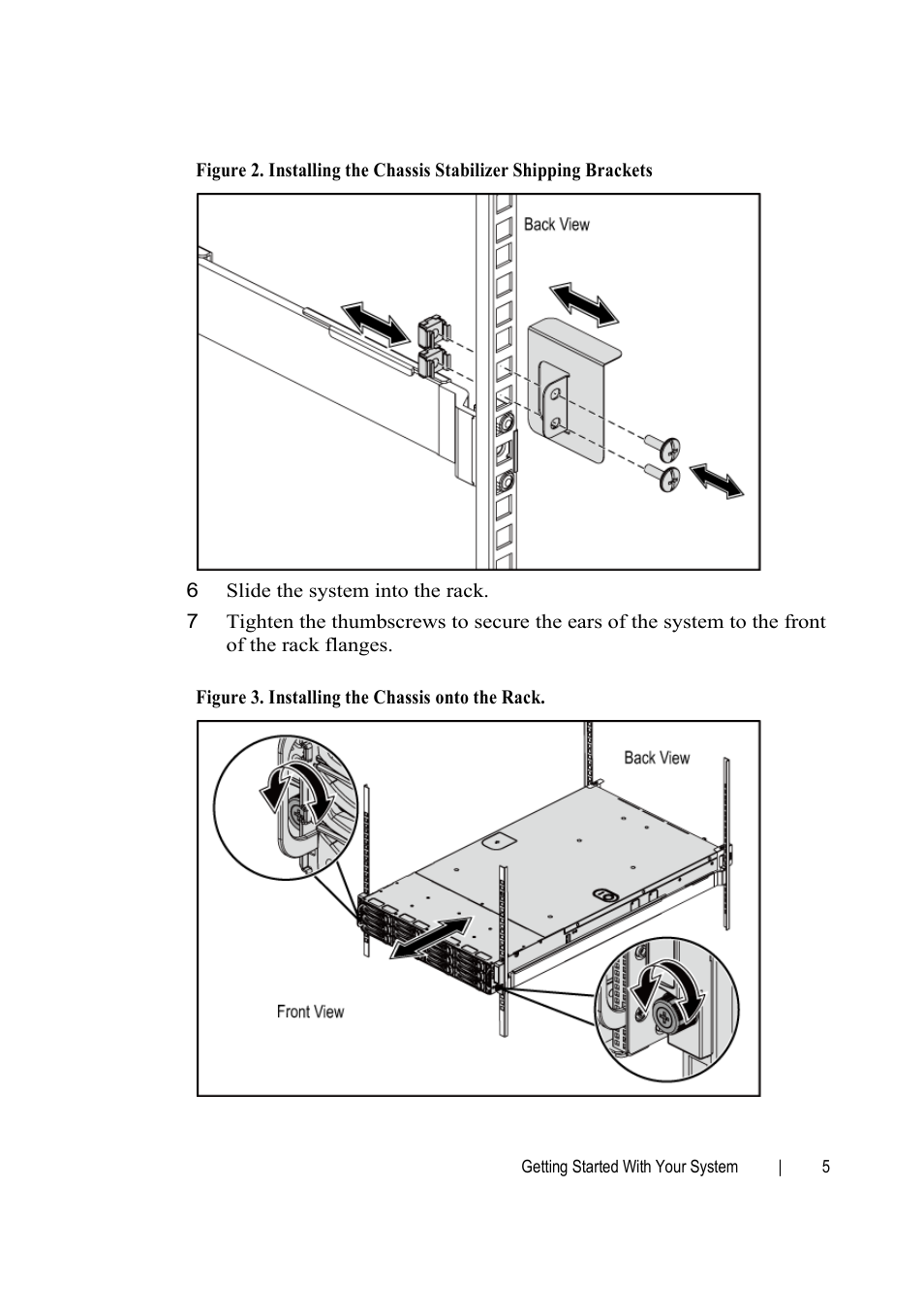 Figure 2. Installing the Chassis Stabilizer Shipping Brackets

Back View

6 Slide the system into the rack.

7 Tighten the thumbscrews to secure the ears of the system to the front of the rack flanges.

Figure 3. Installing the Chassis onto the Rack.

Back View

Front View

Getting Started With Your System | 5